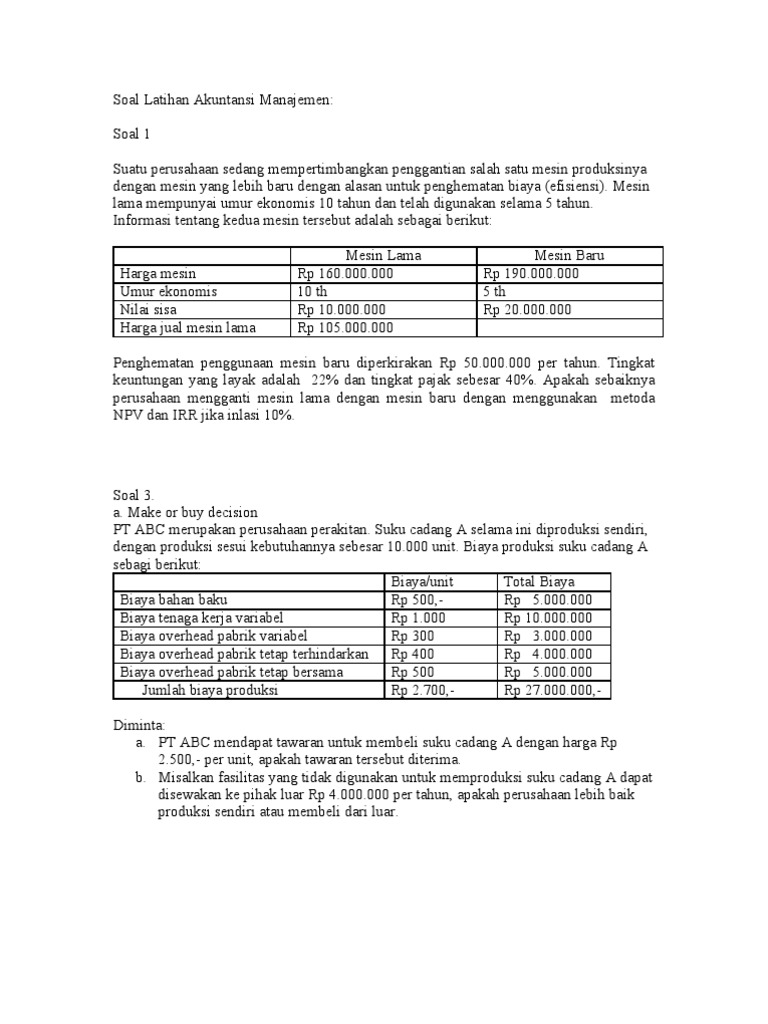 Soal Latihan Akuntansi Manajemen:

Soal 1

Suatu perusahaan sedang mempertimbangkan penggantian salah satu mesin produksinya dengan mesin yang lebih baru dengan alasan untuk penghematan biaya (efisiensi). Mesin lama mempunyai umur ekonomis 10 tahun dan telah digunakan selama 5 tahun. Informasi tentang kedua mesin tersebut adalah sebagai berikut:

| | Mesin Lama | Mesin Baru |
|---|---|---|
| Harga mesin | Rp 160.000.000 | Rp 190.000.000 |
| Umur ekonomis | 10 th | 5 th |
| Nilai sisa | Rp 10.000.000 | Rp 20.000.000 |
| Harga jual mesin lama | Rp 105.000.000 | |

Penghematan penggunaan mesin baru diperkirakan Rp 50.000.000 per tahun. Tingkat keuntungan yang layak adalah 22% dan tingkat pajak sebesar 40%. Apakah sebaiknya perusahaan mengganti mesin lama dengan mesin baru dengan menggunakan metoda NPV dan IRR jika inlasi 10%.

Soal 3.
a. Make or buy decision
PT ABC merupakan perusahaan perakitan. Suku cadang A selama ini diproduksi sendiri, dengan produksi sesui kebutuhannya sebesar 10.000 unit. Biaya produksi suku cadang A sebagi berikut:

| | Biaya/unit | Total Biaya |
|---|---|---|
| Biaya bahan baku | Rp 500,- | Rp 5.000.000 |
| Biaya tenaga kerja variabel | Rp 1.000 | Rp 10.000.000 |
| Biaya overhead pabrik variabel | Rp 300 | Rp 3.000.000 |
| Biaya overhead pabrik tetap terhindarkan | Rp 400 | Rp 4.000.000 |
| Biaya overhead pabrik tetap bersama | Rp 500 | Rp 5.000.000 |
| Jumlah biaya produksi | Rp 2.700,- | Rp 27.000.000,- |

Diminta:
a. PT ABC mendapat tawaran untuk membeli suku cadang A dengan harga Rp 2.500,- per unit, apakah tawaran tersebut diterima.
b. Misalkan fasilitas yang tidak digunakan untuk memproduksi suku cadang A dapat disewakan ke pihak luar Rp 4.000.000 per tahun, apakah perusahaan lebih baik produksi sendiri atau membeli dari luar.